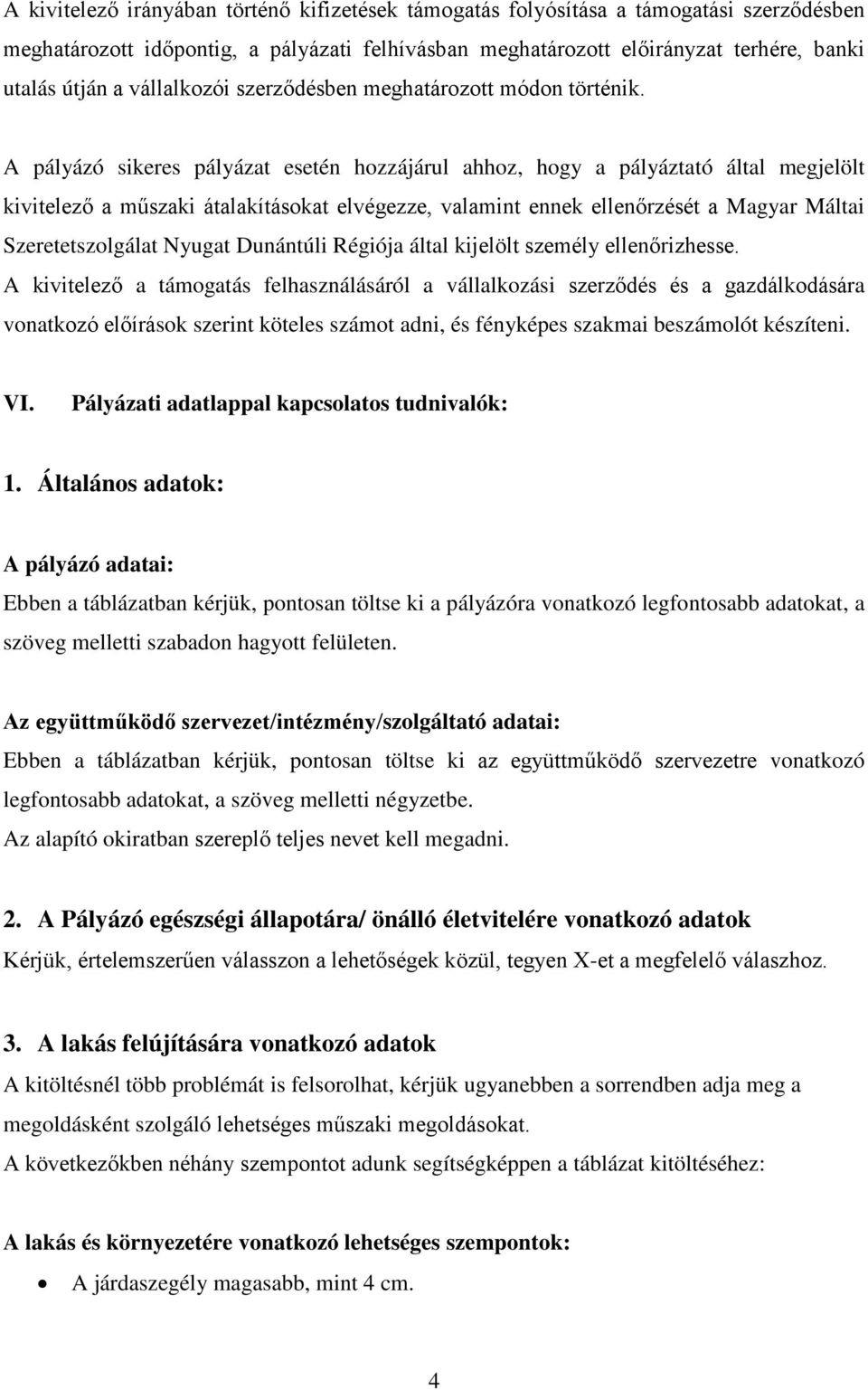 A kivitelező irányában történő kifizetések támogatás folyósítása a támogatási szerződésben meghatározott időpontig, a pályázati felhívásban meghatározott előirányzat terhére, banki utalás útján a vállalkozói szerződésben meghatározott módon történik.

A pályázó sikeres pályázat esetén hozzájárul ahhoz, hogy a pályáztató által megjelölt kivitelező a műszaki átalakításokat elvégezze, valamint ennek ellenőrzését a Magyar Máltai Szeretetszolgálat Nyugat Dunántúli Régiója által kijelölt személy ellenőrizhesse.
A kivitelező a támogatás felhasználásáról a vállalkozási szerződés és a gazdálkodására vonatkozó előírások szerint köteles számot adni, és fényképes szakmai beszámolót készíteni.

VI. Pályázati adatlappal kapcsolatos tudnivalók:

1. Általános adatok:

A pályázó adatai:
Ebben a táblázatban kérjük, pontosan töltse ki a pályázóra vonatkozó legfontosabb adatokat, a szöveg melletti szabadon hagyott felületen.

Az együttműködő szervezet/intézmény/szolgáltató adatai:
Ebben a táblázatban kérjük, pontosan töltse ki az együttműködő szervezetre vonatkozó legfontosabb adatokat, a szöveg melletti négyzetbe.
Az alapító okiratban szereplő teljes nevet kell megadni.

2. A Pályázó egészségi állapotára/ önálló életvitelére vonatkozó adatok
Kérjük, értelemszerűen válasszon a lehetőségek közül, tegyen X-et a megfelelő válaszhoz.

3. A lakás felújítására vonatkozó adatok
A kitöltésnél több problémát is felsorolhat, kérjük ugyanebben a sorrendben adja meg a megoldásként szolgáló lehetséges műszaki megoldásokat.
A következőkben néhány szempontot adunk segítségképpen a táblázat kitöltéséhez:

A lakás és környezetére vonatkozó lehetséges szempontok:
• A járdaszegély magasabb, mint 4 cm.

4